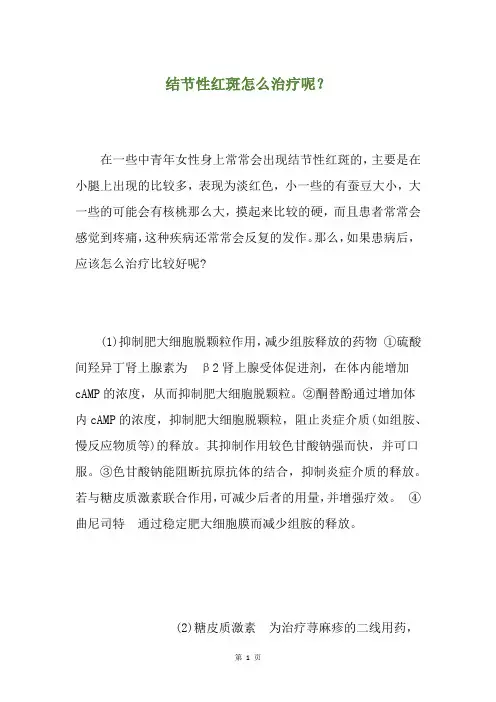 结节性红斑怎么治疗呢？

在一些中青年女性身上常常会出现结节性红斑的，主要是在小腿上出现的比较多，表现为淡红色，小一些的有蚕豆大小，大一些的可能会有核桃那么大，摸起来比较的硬，而且患者常常会感觉到疼痛，这种疾病还常常会反复的发作。那么，如果患病后，应该怎么治疗比较好呢?

(1)抑制肥大细胞脱颗粒作用，减少组胺释放的药物 ①硫酸间羟异丁肾上腺素为 β2肾上腺受体促进剂，在体内能增加cAMP的浓度，从而抑制肥大细胞脱颗粒。②酮替酚通过增加体内cAMP的浓度，抑制肥大细胞脱颗粒，阻止炎症介质(如组胺、慢反应物质等)的释放。其抑制作用较色甘酸钠强而快，并可口服。③色甘酸钠能阻断抗原抗体的结合，抑制炎症介质的释放。若与糖皮质激素联合作用，可减少后者的用量，并增强疗效。 ④曲尼司特 通过稳定肥大细胞膜而减少组胺的释放。

(2)糖皮质激素 为治疗荨麻疹的二线用药，

第 1 页